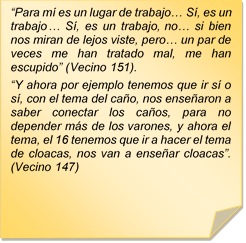 “Para mí es un lugar de trabajo… Sí, es un trabajo… Sí, es un trabajo, no… si bien nos miran de lejos viste, pero… un par de veces me han tratado mal, me han escupido” (Vecino 151).

“Y ahora por ejemplo tenemos que ir sí o sí, con el tema del caño, nos enseñaron a saber conectar los caños, para no depender más de los varones, y ahora el tema, el 16 tenemos que ir a hacer el tema de cloacas, nos van a enseñar cloacas”. (Vecino 147)